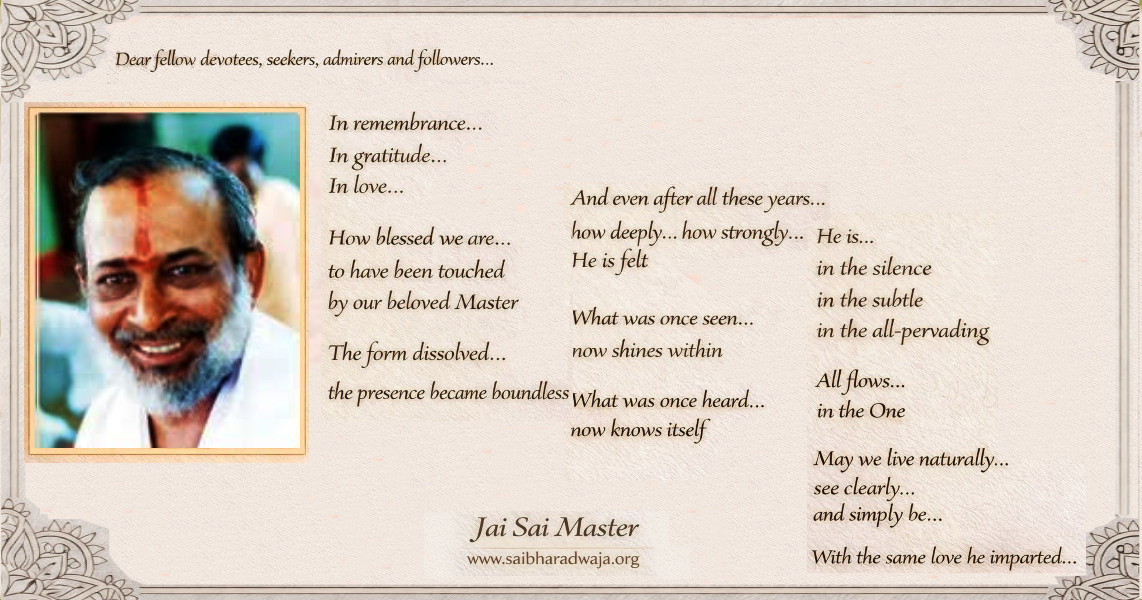 Dear fellow devotees, seekers, admirers and followers...

In remembrance...
In gratitude...
In love...

How blessed we are...
to have been touched
by our beloved Master

The form dissolved...
the presence became boundless

And even after all these years...
how deeply... how strongly...
He is felt

What was once seen...
now shines within

What was once heard...
now knows itself

He is...
in the silence
in the subtle
in the all-pervading

All flows...
in the One

May we live naturally...
see clearly...
and simply be...

With the same love he imparted...

Jai Sai Master
www.saibharadwaja.org